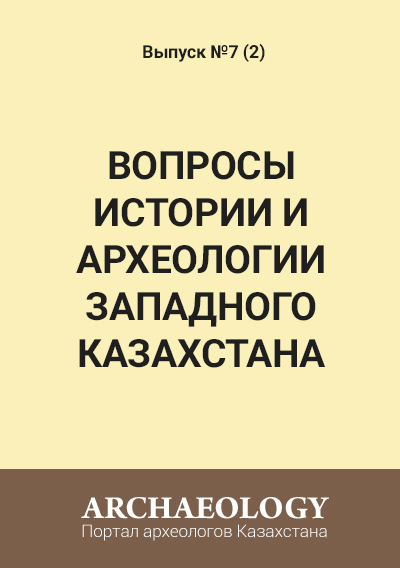 Выпуск №7 (2)

ВОПРОСЫ ИСТОРИИ И АРХЕОЛОГИИ ЗАПАДНОГО КАЗАХСТАНА

ARCHAEOLOGY
Портал археологов Казахстана